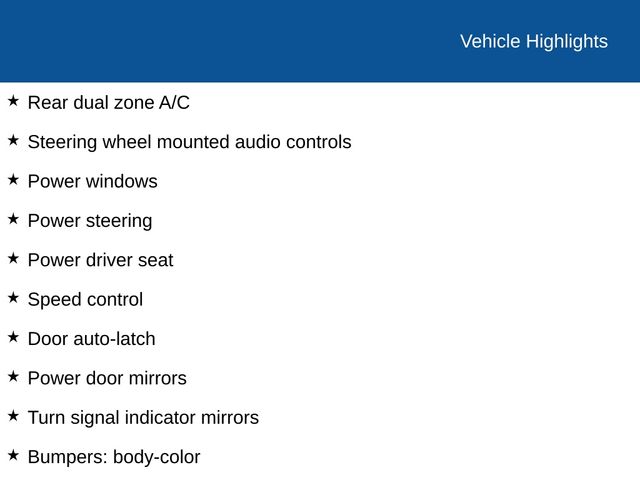 Vehicle Highlights

★ Rear dual zone A/C

★ Steering wheel mounted audio controls

★ Power windows

★ Power steering

★ Power driver seat

★ Speed control

★ Door auto-latch

★ Power door mirrors

★ Turn signal indicator mirrors

★ Bumpers: body-color